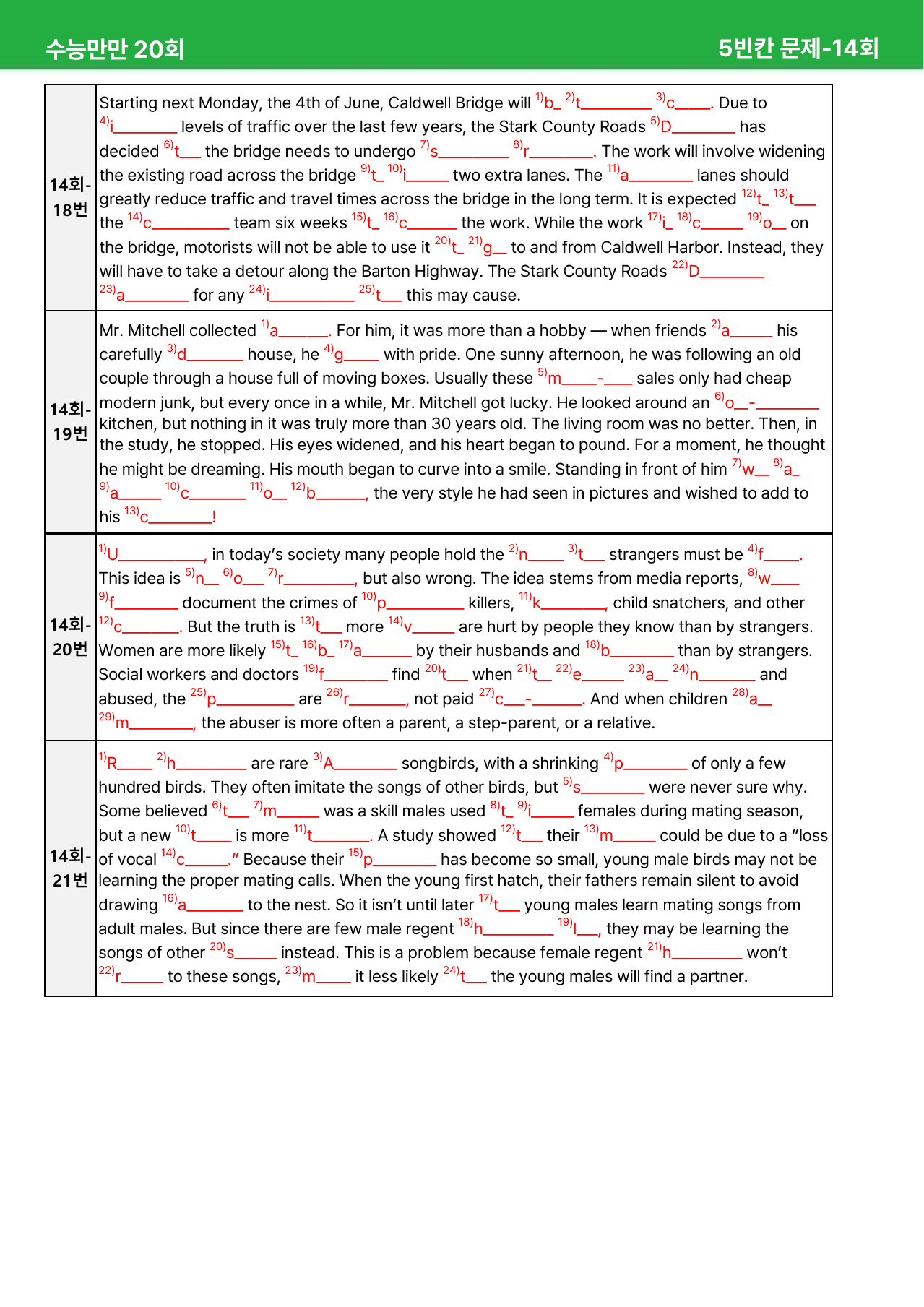 수능만만 20회 5빈칸 문제-14회

| 14회-18번 | Starting next Monday, the 4th of June, Caldwell Bridge will $^{1)}$b____ $^{2)}$t____ $^{3)}$c____. Due to $^{4)}$i____ levels of traffic over the last few years, the Stark County Roads $^{5)}$D____ has decided $^{6)}$t____ the bridge needs to undergo $^{7)}$s____ $^{8)}$r____. The work will involve widening the existing road across the bridge $^{9)}$t____ $^{10)}$i____ two extra lanes. The $^{11)}$a____ lanes should greatly reduce traffic and travel times across the bridge in the long term. It is expected $^{12)}$t____ $^{13)}$t____ the $^{14)}$c____ team six weeks $^{15)}$t____ $^{16)}$c____ the work. While the work $^{17)}$i____ $^{18)}$c____ $^{19)}$o____ on the bridge, motorists will not be able to use it $^{20)}$t____ $^{21)}$g____ to and from Caldwell Harbor. Instead, they will have to take a detour along the Barton Highway. The Stark County Roads $^{22)}$D____ $^{23)}$a____ for any $^{24)}$i____ $^{25)}$t____ this may cause. |
|---|---|
| 14회-19번 | Mr. Mitchell collected $^{1)}$a____. For him, it was more than a hobby — when friends $^{2)}$a____ his carefully $^{3)}$d____ house, he $^{4)}$g____ with pride. One sunny afternoon, he was following an old couple through a house full of moving boxes. Usually these $^{5)}$m____-____ sales only had cheap modern junk, but every once in a while, Mr. Mitchell got lucky. He looked around an $^{6)}$o____-____ kitchen, but nothing in it was truly more than 30 years old. The living room was no better. Then, in the study, he stopped. His eyes widened, and his heart began to pound. For a moment, he thought he might be dreaming. His mouth began to curve into a smile. Standing in front of him $^{7)}$w____ $^{8)}$a____ $^{9)}$a____ $^{10)}$c____ $^{11)}$o____ $^{12)}$b____, the very style he had seen in pictures and wished to add to his $^{13)}$c____! |
| 14회-20번 | $^{1)}$U____, in today's society many people hold the $^{2)}$n____ $^{3)}$t____ strangers must be $^{4)}$f____. This idea is $^{5)}$n____ $^{6)}$o____ $^{7)}$r____, but also wrong. The idea stems from media reports, $^{8)}$w____ $^{9)}$f____ document the crimes of $^{10)}$p____ killers, $^{11)}$k____, child snatchers, and other $^{12)}$c____. But the truth is $^{13)}$t____ more $^{14)}$v____ are hurt by people they know than by strangers. Women are more likely $^{15)}$t____ $^{16)}$b____ $^{17)}$a____ by their husbands and $^{18)}$b____ than by strangers. Social workers and doctors $^{19)}$f____ find $^{20)}$t____ when $^{21)}$t____ $^{22)}$e____ $^{23)}$a____ $^{24)}$n____ and abused, the $^{25)}$p____ are $^{26)}$r____, not paid $^{27)}$c____-____. And when children $^{28)}$a____ $^{29)}$m____, the abuser is more often a parent, a step-parent, or a relative. |
| 14회-21번 | $^{1)}$R____ $^{2)}$h____ are rare $^{3)}$A____ songbirds, with a shrinking $^{4)}$p____ of only a few hundred birds. They often imitate the songs of other birds, but $^{5)}$s____ were never sure why. Some believed $^{6)}$t____ $^{7)}$m____ was a skill males used $^{8)}$t____ $^{9)}$i____ females during mating season, but a new $^{10)}$t____ is more $^{11)}$t____. A study showed $^{12)}$t____ their $^{13)}$m____ could be due to a "loss of vocal $^{14)}$c____." Because their $^{15)}$p____ has become so small, young male birds may not be learning the proper mating calls. When the young first hatch, their fathers remain silent to avoid drawing $^{16)}$a____ to the nest. So it isn't until later $^{17)}$t____ young males learn mating songs from adult males. But since there are few male regent $^{18)}$h____ $^{19)}$l____, they may be learning the songs of other $^{20)}$s____ instead. This is a problem because female regent $^{21)}$h____ won't $^{22)}$r____ to these songs, $^{23)}$m____ it less likely $^{24)}$t____ the young males will find a partner. |